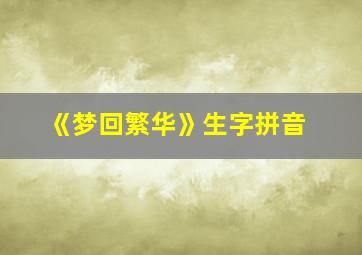 《梦回繁华》生字拼音